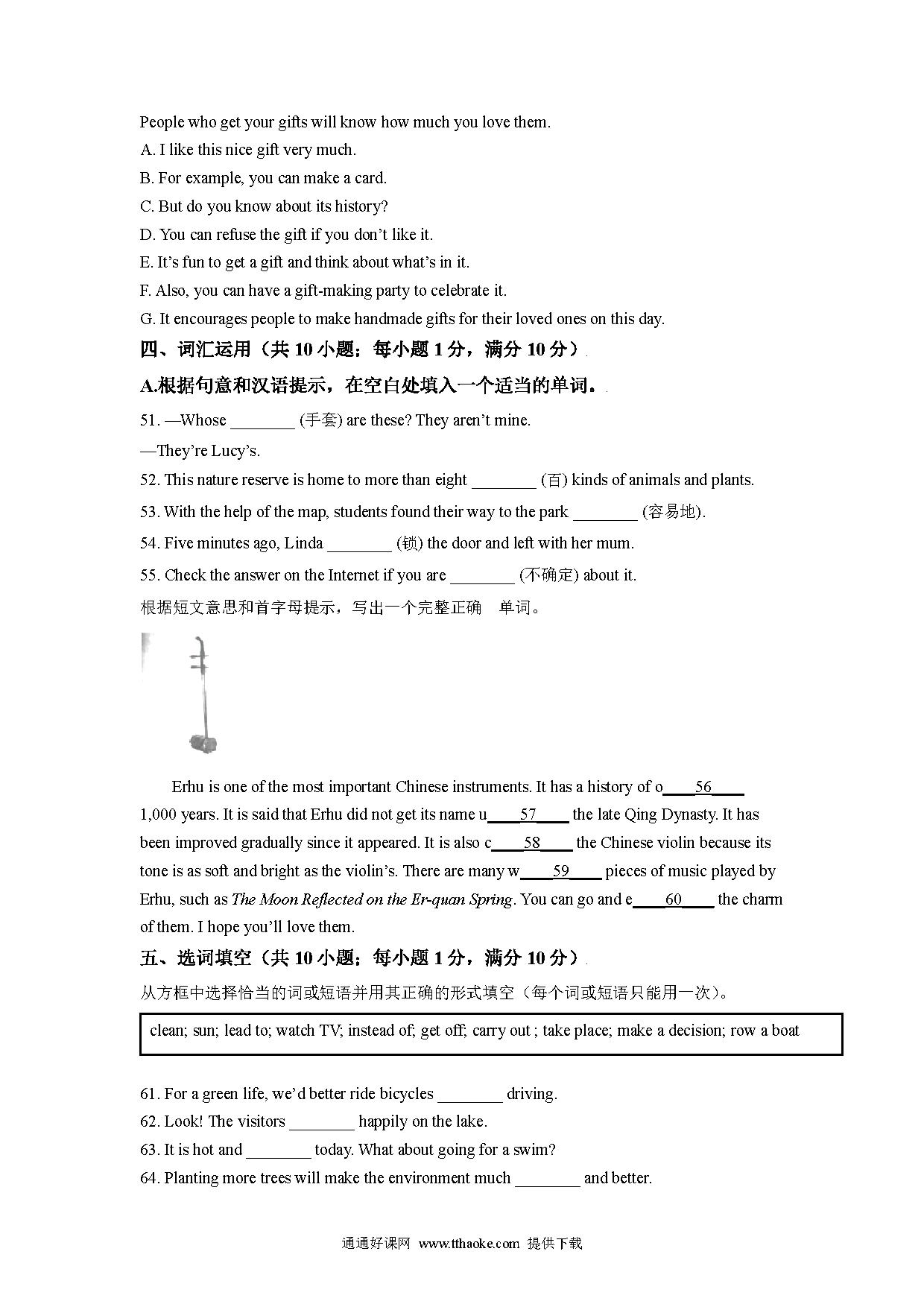 People who get your gifts will know how much you love them.

A. I like this nice gift very much.

B. For example, you can make a card.

C. But do you know about its history?

D. You can refuse the gift if you don't like it.

E. It's fun to get a gift and think about what's in it.

F. Also, you can have a gift-making party to celebrate it.

G. It encourages people to make handmade gifts for their loved ones on this day.

四、词汇运用（共 10 小题；每小题 1 分，满分 10 分）

A.根据句意和汉语提示，在空白处填入一个适当的单词。

51. —Whose ________ (手套) are these? They aren't mine.

—They're Lucy's.

52. This nature reserve is home to more than eight ________ (百) kinds of animals and plants.

53. With the help of the map, students found their way to the park ________ (容易地).

54. Five minutes ago, Linda ________ (锁) the door and left with her mum.

55. Check the answer on the Internet if you are ________ (不确定) about it.

根据短文意思和首字母提示，写出一个完整正确 单词。

Erhu is one of the most important Chinese instruments. It has a history of o____56____ 1,000 years. It is said that Erhu did not get its name u____57____ the late Qing Dynasty. It has been improved gradually since it appeared. It is also c____58____ the Chinese violin because its tone is as soft and bright as the violin's. There are many w____59____ pieces of music played by Erhu, such as The Moon Reflected on the Er-quan Spring. You can go and e____60____ the charm of them. I hope you'll love them.

五、选词填空（共 10 小题；每小题 1 分，满分 10 分）

从方框中选择恰当的词或短语并用其正确的形式填空（每个词或短语只能用一次）。

clean; sun; lead to; watch TV; instead of; get off; carry out ; take place; make a decision; row a boat

61. For a green life, we'd better ride bicycles ________ driving.

62. Look! The visitors ________ happily on the lake.

63. It is hot and ________ today. What about going for a swim?

64. Planting more trees will make the environment much ________ and better.

通通好课网 www.tthaoke.com 提供下载